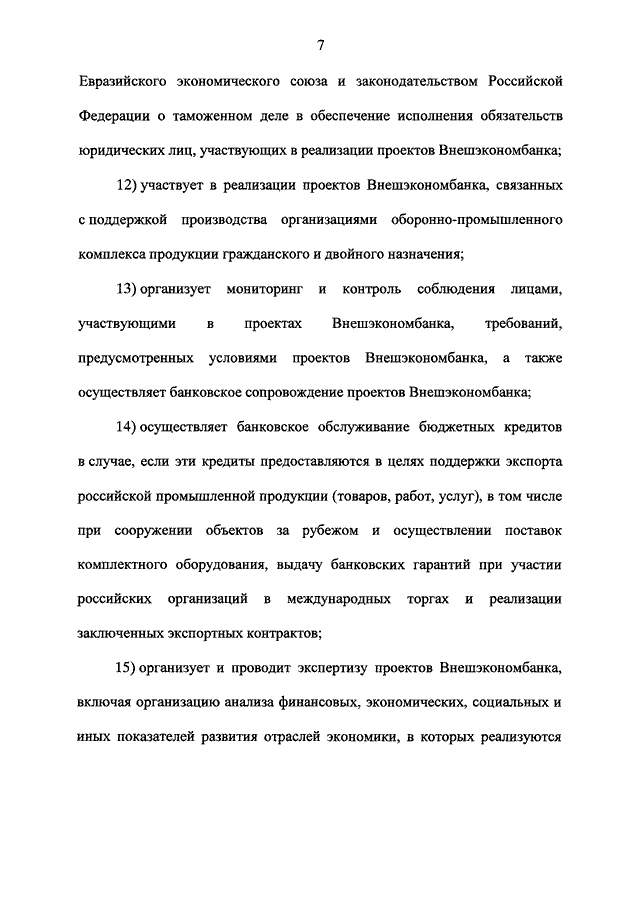 7

Евразийского экономического союза и законодательством Российской Федерации о таможенном деле в обеспечение исполнения обязательств юридических лиц, участвующих в реализации проектов Внешэкономбанка;

12) участвует в реализации проектов Внешэкономбанка, связанных с поддержкой производства организациями оборонно-промышленного комплекса продукции гражданского и двойного назначения;

13) организует мониторинг и контроль соблюдения лицами, участвующими в проектах Внешэкономбанка, требований, предусмотренных условиями проектов Внешэкономбанка, а также осуществляет банковское сопровождение проектов Внешэкономбанка;

14) осуществляет банковское обслуживание бюджетных кредитов в случае, если эти кредиты предоставляются в целях поддержки экспорта российской промышленной продукции (товаров, работ, услуг), в том числе при сооружении объектов за рубежом и осуществлении поставок комплектного оборудования, выдачу банковских гарантий при участии российских организаций в международных торгах и реализации заключенных экспортных контрактов;

15) организует и проводит экспертизу проектов Внешэкономбанка, включая организацию анализа финансовых, экономических, социальных и иных показателей развития отраслей экономики, в которых реализуются